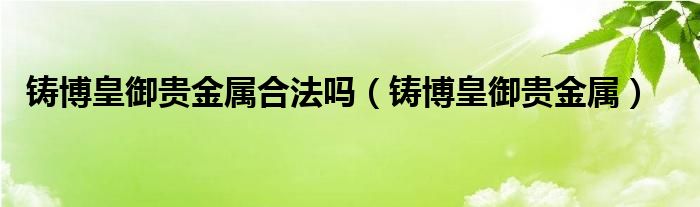 铸博皇御贵金属合法吗（铸博皇御贵金属）